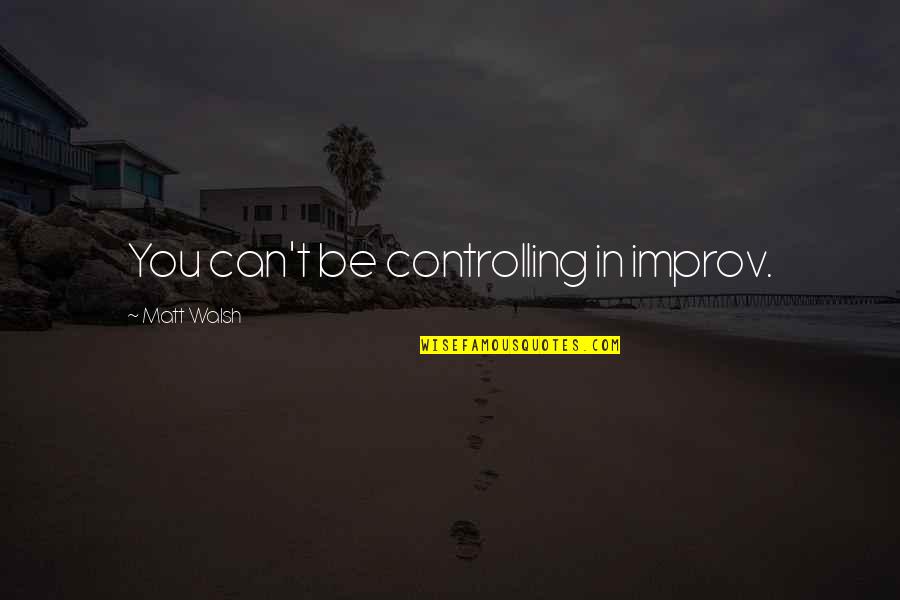 You can't be controlling in improv.

~ Matt Walsh

WISEFAMOUSQUOTES.COM